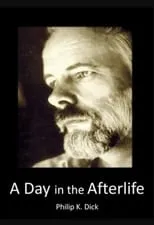 A Day in the Afterlife

Philip K. Dick